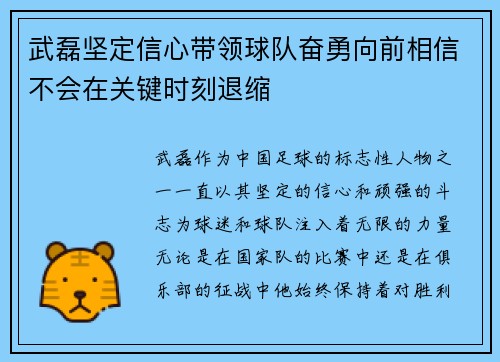 武磊坚定信心带领球队奋勇向前相信不会在关键时刻退缩

武磊作为中国足球的标志性人物之一一直以其坚定的信心和顽强的斗志为球迷和球队注入着无限的力量无论是在国家队的比赛中还是在俱乐部的征战中他始终保持着对胜利